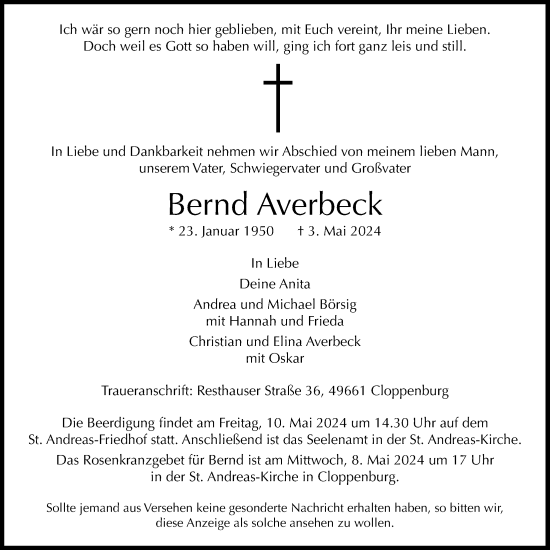 Ich wär so gern noch hier geblieben, mit Euch vereint, Ihr meine Lieben.
Doch weil es Gott so haben will, ging ich fort ganz leis und still.

In Liebe und Dankbarkeit nehmen wir Abschied von meinem lieben Mann, unserem Vater, Schwiegervater und Großvater

Bernd Averbeck

* 23. Januar 1950 † 3. Mai 2024

In Liebe

Deine Anita

Andrea und Michael Börsig
mit Hannah und Frieda

Christian und Elina Averbeck
mit Oskar

Traueranschrift: Resthauser Straße 36, 49661 Cloppenburg

Die Beerdigung findet am Freitag, 10. Mai 2024 um 14.30 Uhr auf dem St. Andreas-Friedhof statt. Anschließend ist das Seelenamt in der St. Andreas-Kirche.

Das Rosenkranzgebet für Bernd ist am Mittwoch, 8. Mai 2024 um 17 Uhr in der St. Andreas-Kirche in Cloppenburg.

Sollte jemand aus Versehen keine gesonderte Nachricht erhalten haben, so bitten wir, diese Anzeige als solche ansehen zu wollen.